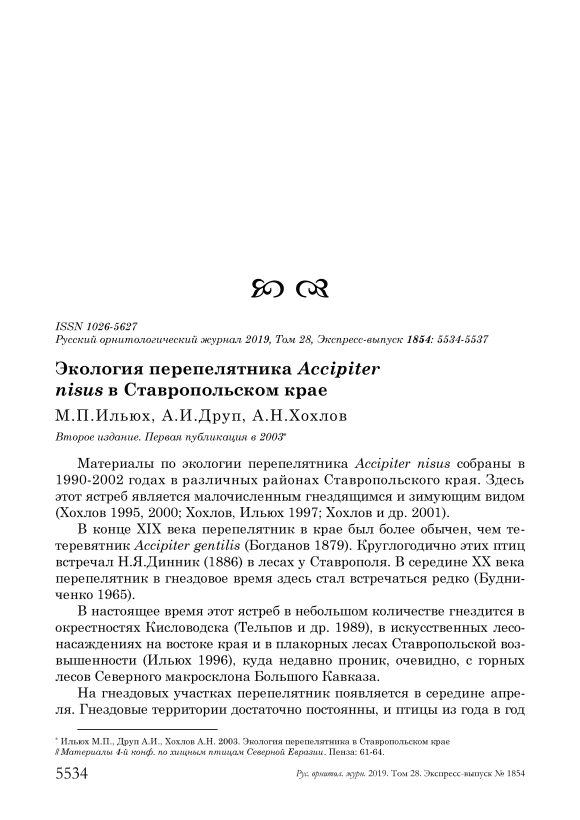 ISSN 1026-5627
Русский орнитологический журнал 2019, Том 28, Экспресс-выпуск 1854: 5534-5537

Экология перепелятника Accipiter nisus в Ставропольском крае

М.П.Ильюх, А.И.Друп, А.Н.Хохлов

Второе издание. Первая публикация в 2003*

Материалы по экологии перепелятника Accipiter nisus собраны в 1990-2002 годах в различных районах Ставропольского края. Здесь этот ястреб является малочисленным гнездящимся и зимующим видом (Хохлов 1995, 2000; Хохлов, Ильюх 1997; Хохлов и др. 2001).

В конце XIX века перепелятник в крае был более обычен, чем тетеревятник Accipiter gentilis (Богданов 1879). Круглогодично этих птиц встречал Н.Я.Динник (1886) в лесах у Ставрополя. В середине XX века перепелятник в гнездовое время здесь стал встречаться редко (Будниченко 1965).

В настоящее время этот ястреб в небольшом количестве гнездится в окрестностях Кисловодска (Тельпов и др. 1989), в искусственных лесонасаждениях на востоке края и в плакорных лесах Ставропольской возвышенности (Ильюх 1996), куда недавно проник, очевидно, с горных лесов Северного макросклона Большого Кавказа.

На гнездовых участках перепелятник появляется в середине апреля. Гнездовые территории достаточно постоянны, и птицы из года в год

* Ильюх М.П., Друп А.И., Хохлов А.Н. 2003. Экология перепелятника в Ставропольском крае // Материалы 4-й конф. по хищным птицам Северной Евразии. Пенза: 61-64.

5534 Рус. орнитол. журн. 2019. Том 28. Экспресс-выпуск № 1854